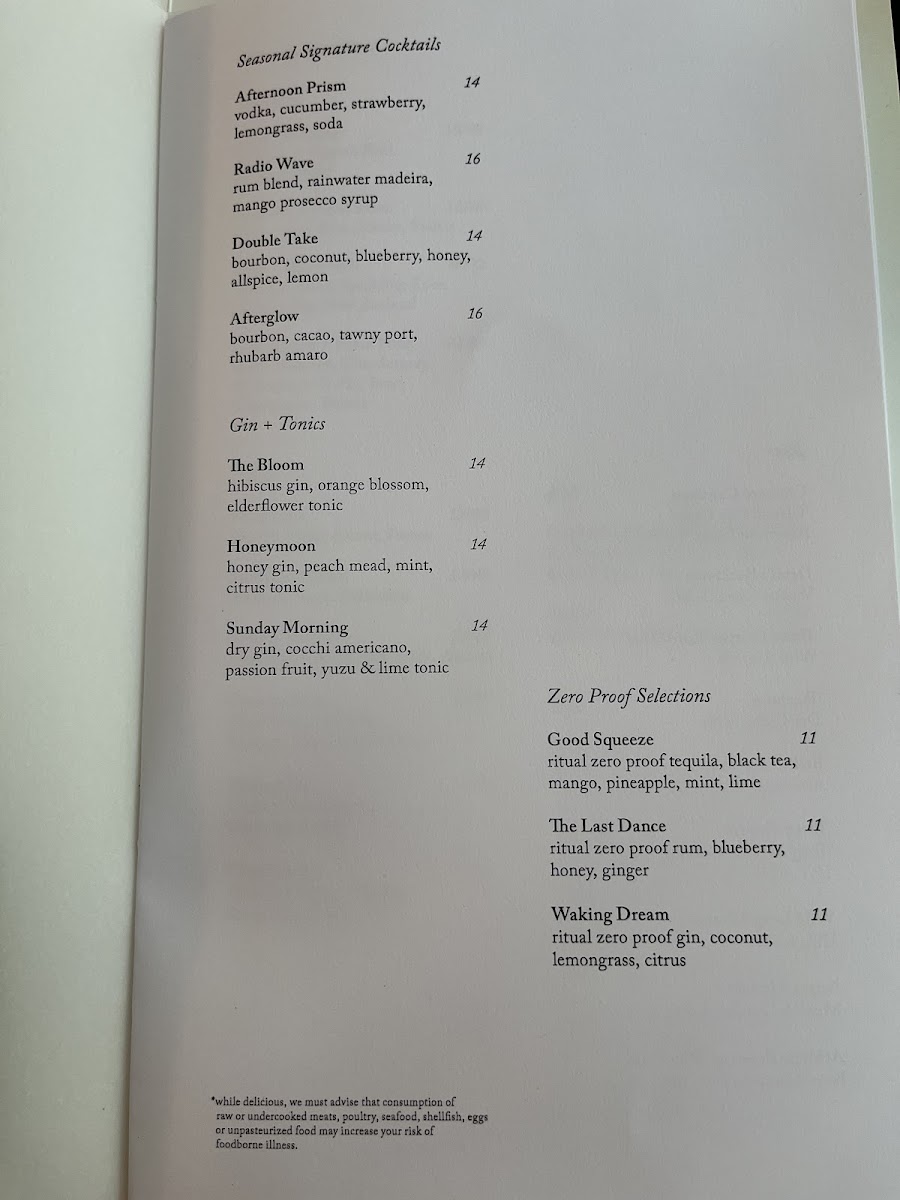 Seasonal Signature Cocktails

Afternoon Prism 14
vodka, cucumber, strawberry, lemongrass, soda

Radio Wave 16
rum blend, rainwater madeira, mango prosecco syrup

Double Take 14
bourbon, coconut, blueberry, honey, allspice, lemon

Afterglow 16
bourbon, cacao, tawny port, rhubarb amaro

Gin + Tonics

The Bloom 14
hibiscus gin, orange blossom, elderflower tonic

Honeymoon 14
honey gin, peach mead, mint, citrus tonic

Sunday Morning 14
dry gin, cocchi americano, passion fruit, yuzu & lime tonic

Zero Proof Selections

Good Squeeze 11
ritual zero proof tequila, black tea, mango, pineapple, mint, lime

The Last Dance 11
ritual zero proof rum, blueberry, honey, ginger

Waking Dream 11
ritual zero proof gin, coconut, lemongrass, citrus

*while delicious, we must advise that consumption of raw or undercooked meats, poultry, seafood, shellfish, eggs or unpasteurized food may increase your risk of foodborne illness.